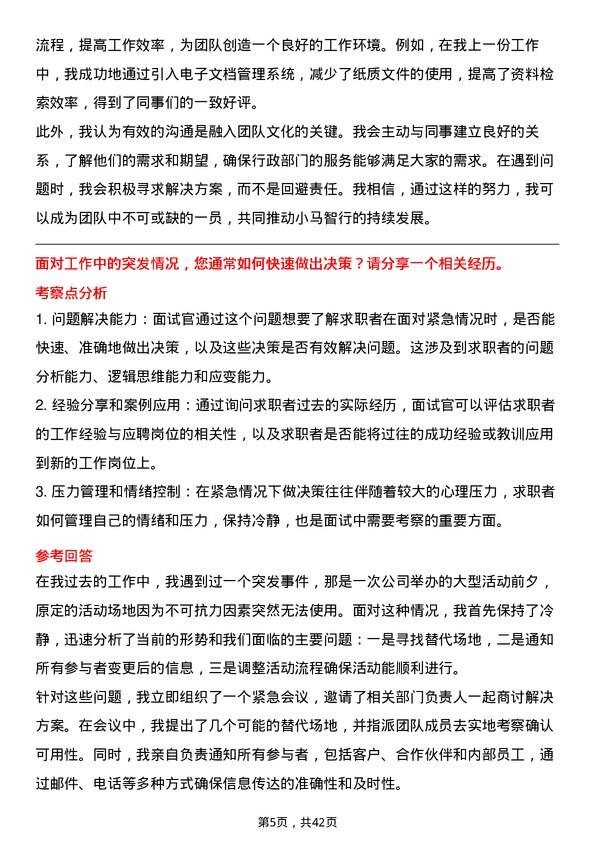 流程，提高工作效率，为团队创造一个良好的工作环境。例如，在我上一份工作中，我成功地通过引入电子文档管理系统，减少了纸质文件的使用，提高了资料检索效率，得到了同事们的一致好评。

此外，我认为有效的沟通是融入团队文化的关键。我会主动与同事建立良好的关系，了解他们的需求和期望，确保行政部门的服务能够满足大家的需求。在遇到问题时，我会积极寻求解决方案，而不是回避责任。我相信，通过这样的努力，我可以成为团队中不可或缺的一员，共同推动小马智行的持续发展。

面对工作中的突发情况，您通常如何快速做出决策？请分享一个相关经历。

考察点分析

1. 问题解决能力：面试官通过这个问题想要了解求职者在面对紧急情况时，是否能快速、准确地做出决策，以及这些决策是否有效解决问题。这涉及到求职者的问题分析能力、逻辑思维能力和应变能力。

2. 经验分享和案例应用：通过询问求职者过去的实际经历，面试官可以评估求职者的工作经验与应聘岗位的相关性，以及求职者是否能将过往的成功经验或教训应用到新的工作岗位上。

3. 压力管理和情绪控制：在紧急情况下做决策往往伴随着较大的心理压力，求职者如何管理自己的情绪和压力，保持冷静，也是面试中需要考察的重要方面。

参考回答

在我过去的工作中，我遇到过一个突发事件，那是一次公司举办的大型活动前夕，原定的活动场地因为不可抗力因素突然无法使用。面对这种情况，我首先保持了冷静，迅速分析了当前的形势和我们面临的主要问题：一是寻找替代场地，二是通知所有参与者变更后的信息，三是调整活动流程确保活动能顺利进行。

针对这些问题，我立即组织了一个紧急会议，邀请了相关部门负责人一起商讨解决方案。在会议中，我提出了几个可能的替代场地，并指派团队成员去实地考察确认可用性。同时，我亲自负责通知所有参与者，包括客户、合作伙伴和内部员工，通过邮件、电话等多种方式确保信息传达的准确性和及时性。

第5页，共42页